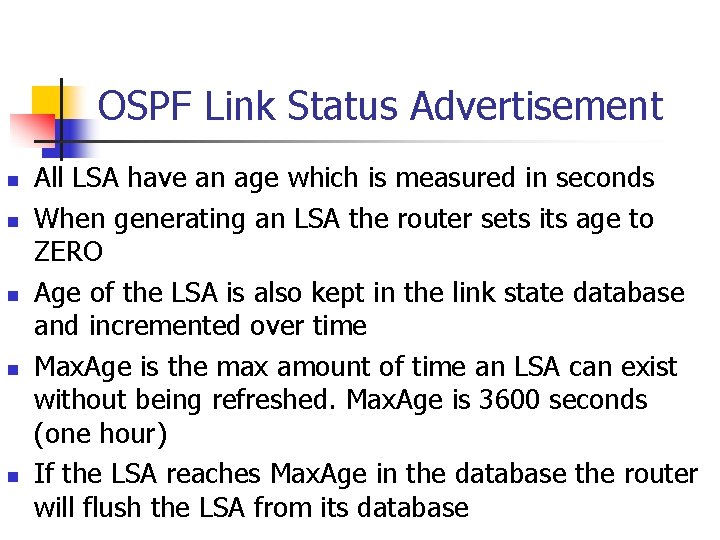 OSPF Link Status Advertisement

- All LSA have an age which is measured in seconds
- When generating an LSA the router sets its age to ZERO
- Age of the LSA is also kept in the link state database and incremented over time
- MaxAge is the max amount of time an LSA can exist without being refreshed. MaxAge is 3600 seconds (one hour)
- If the LSA reaches MaxAge in the database the router will flush the LSA from its database